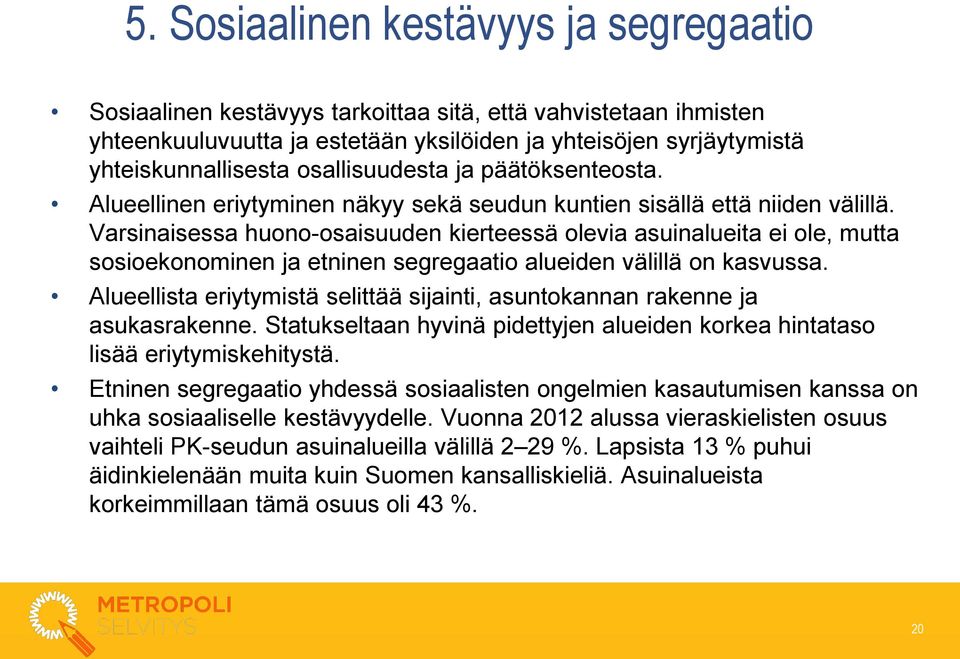 5. Sosiaalinen kestävyys ja segregaatio

• Sosiaalinen kestävyys tarkoittaa sitä, että vahvistetaan ihmisten yhteenkuuluvuutta ja estetään yksilöiden ja yhteisöjen syrjäytymistä yhteiskunnallisesta osallisuudesta ja päätöksenteosta.

• Alueellinen eriytyminen näkyy sekä seudun kuntien sisällä että niiden välillä. Varsinaisessa huono-osaisuuden kierteessä olevia asuinalueita ei ole, mutta sosioekonominen ja etninen segregaatio alueiden välillä on kasvussa.

• Alueellista eriytymistä selittää sijainti, asuntokannan rakenne ja asukasrakenne. Statukseltaan hyvinä pidettyjen alueiden korkea hintataso lisää eriytymiskehitystä.

• Etninen segregaatio yhdessä sosiaalisten ongelmien kasautumisen kanssa on uhka sosiaaliselle kestävyydelle. Vuonna 2012 alussa vieraskielisten osuus vaihteli PK-seudun asuinalueilla välillä 2–29 %. Lapsista 13 % puhui äidinkielenään muita kuin Suomen kansalliskieliä. Asuinalueista korkeimmillaan tämä osuus oli 43 %.

METROPOLI SELVITYS

20